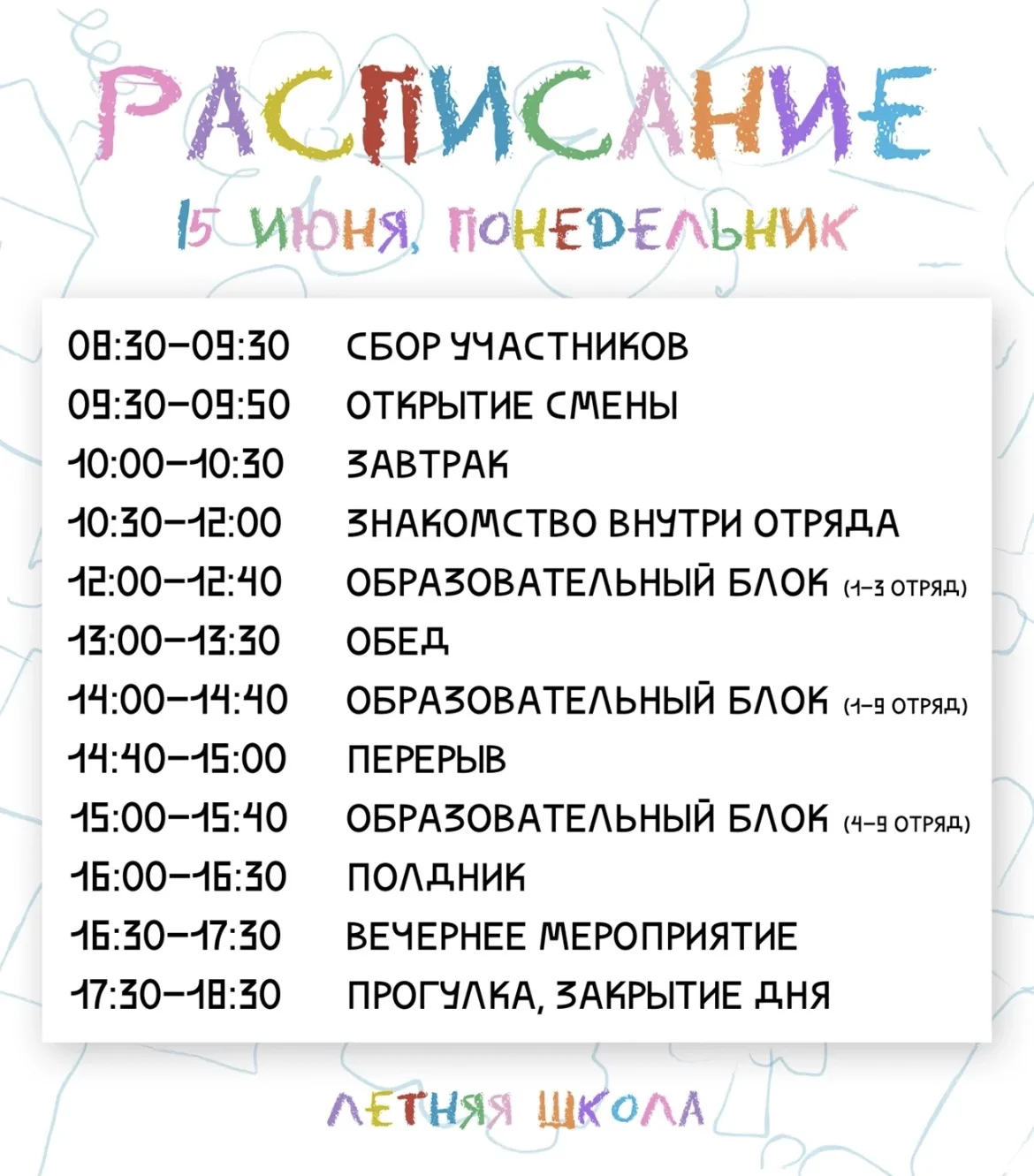 РАСПИСАНИЕ

15 ИЮНЯ, ПОНЕДЕЛЬНИК

| | |
|---|---|
| 08:30–09:30 | СБОР УЧАСТНИКОВ |
| 09:30–09:50 | ОТКРЫТИЕ СМЕНЫ |
| 10:00–10:30 | ЗАВТРАК |
| 10:30–12:00 | ЗНАКОМСТВО ВНУТРИ ОТРЯДА |
| 12:00–12:40 | ОБРАЗОВАТЕЛЬНЫЙ БЛОК (1–3 ОТРЯД) |
| 13:00–13:30 | ОБЕД |
| 14:00–14:40 | ОБРАЗОВАТЕЛЬНЫЙ БЛОК (1–9 ОТРЯД) |
| 14:40–15:00 | ПЕРЕРЫВ |
| 15:00–15:40 | ОБРАЗОВАТЕЛЬНЫЙ БЛОК (4–9 ОТРЯД) |
| 16:00–16:30 | ПОЛДНИК |
| 16:30–17:30 | ВЕЧЕРНЕЕ МЕРОПРИЯТИЕ |
| 17:30–18:30 | ПРОГУЛКА, ЗАКРЫТИЕ ДНЯ |

ЛЕТНЯЯ ШКОЛА